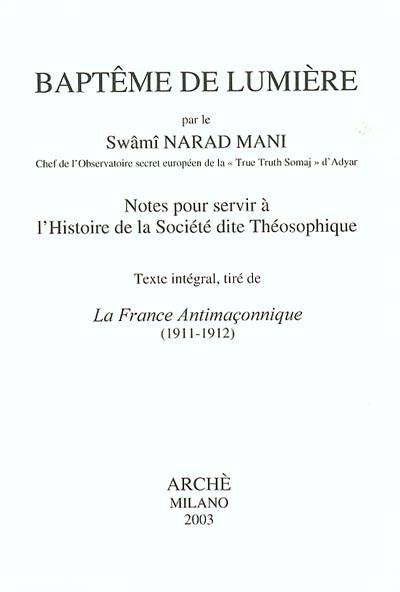 BAPTÊME DE LUMIÈRE

par le

Swâmî NARAD MANI

Chef de l'Observatoire secret européen de la « True Truth Somaj » d'Adyar

Notes pour servir à
l'Histoire de la Société dite Théosophique

Texte intégral, tiré de

La France Antimaçonnique
(1911-1912)

ARCHÈ
MILANO
2003